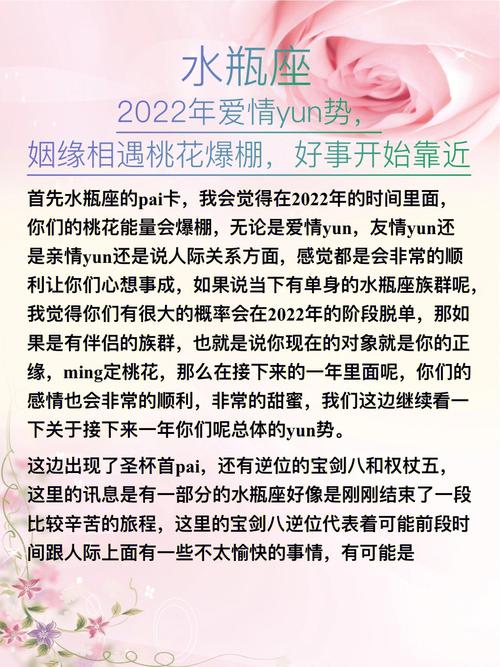 水瓶座
2022年爱情yun势，
姻缘相遇桃花爆棚，好事开始靠近

首先水瓶座的pai卡，我会觉得在2022年的时间里面，你们的桃花能量会爆棚，无论是爱情yun，友情yun还是亲情yun还是说人际关系方面，感觉都是会非常的顺利让你们心想事成，如果说当下有单身的水瓶座族群呢，我觉得你们有很大的概率会在2022年的阶段脱单，那如果是有伴侣的族群，也就是说你现在的对象就是你的正缘，ming定桃花，那么在接下来的一年里面呢，你们的感情也会非常的顺利，非常的甜蜜，我们这边继续看一下关于接下来一年你们呢总体的yun势。

这边出现了圣杯首pai，还有逆位的宝剑八和权杖五，这里的讯息是有一部分的水瓶座好像是刚刚结束了一段比较辛苦的旅程，这里的宝剑八逆位代表着可能前段时间跟人际上面有一些不太愉快的事情，有可能是